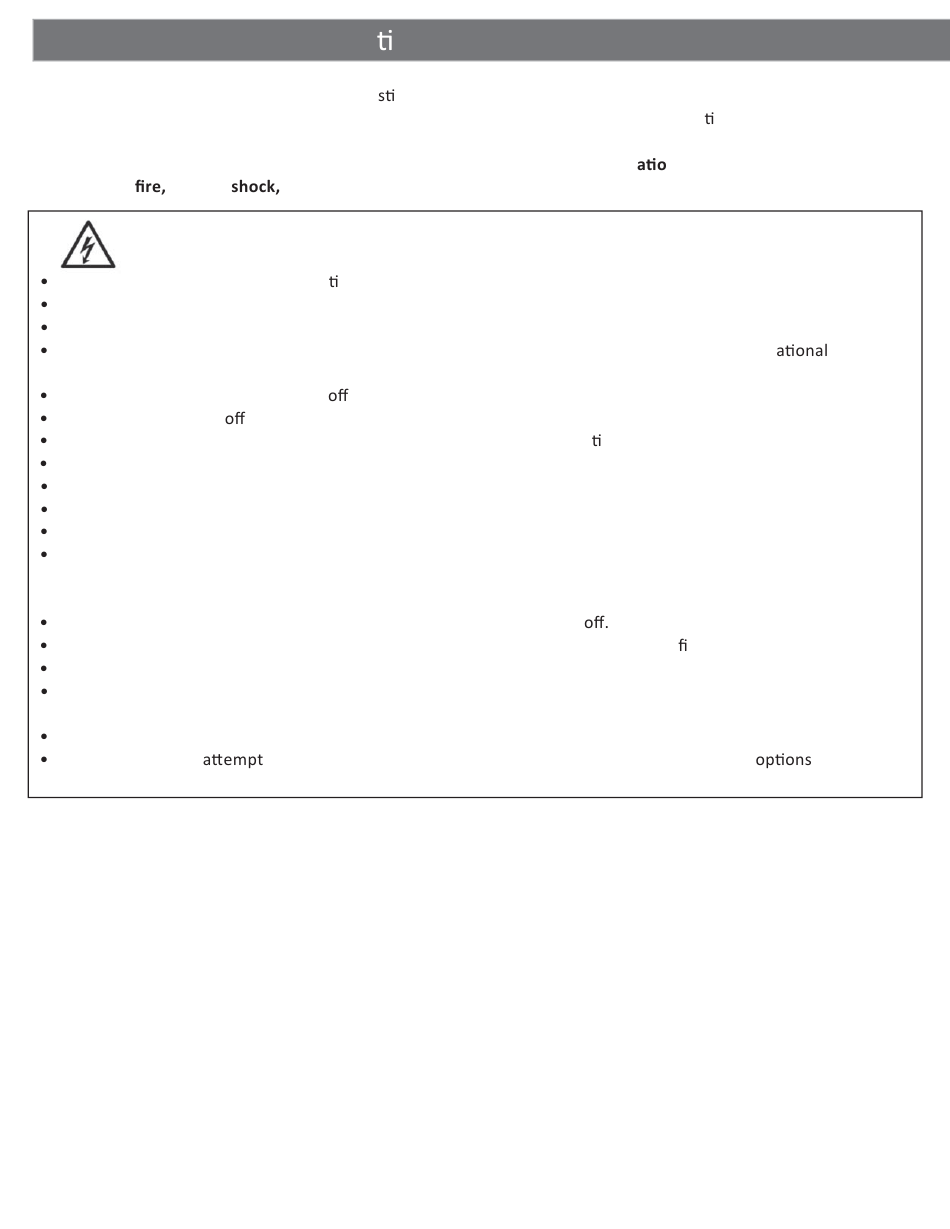 ti

sti

ti

atio

fire, shock,

•

ti

•

•

•

ational

•

off

•

off

•

ti

•

•

•

•

•

•

off.

•

fi

•

•

•

•

attempt

options